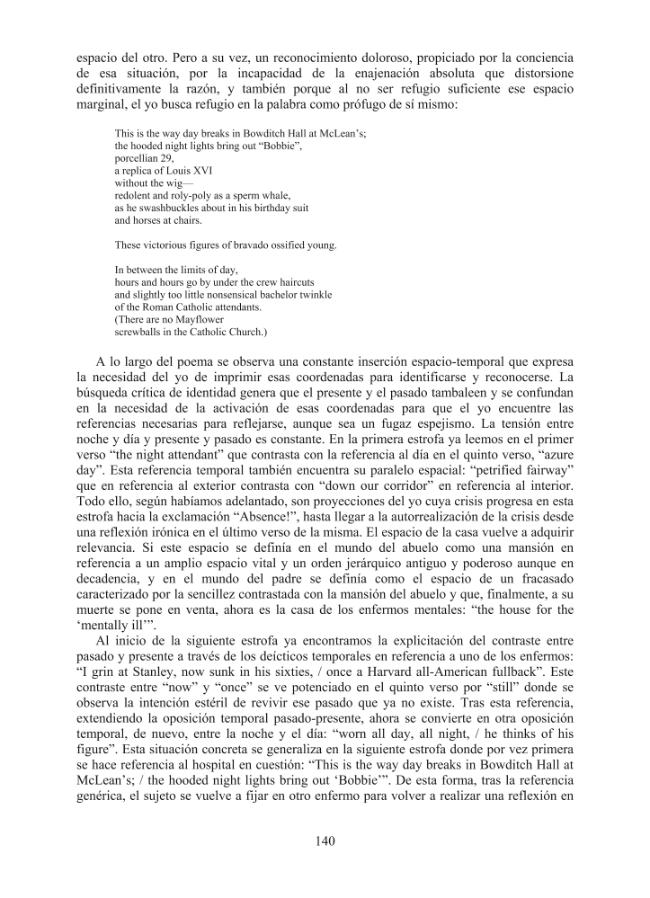 espacio del otro. Pero a su vez, un reconocimiento doloroso, propiciado por la conciencia de esa situación, por la incapacidad de la enajenación absoluta que distorsione definitivamente la razón, y también porque al no ser refugio suficiente ese espacio marginal, el yo busca refugio en la palabra como prófugo de sí mismo:

This is the way day breaks in Bowditch Hall at McLean's;
the hooded night lights bring out "Bobbie",
porcellian 29,
a replica of Louis XVI
without the wig—
redolent and roly-poly as a sperm whale,
as he swashbuckles about in his birthday suit
and horses at chairs.

These victorious figures of bravado ossified young.

In between the limits of day,
hours and hours go by under the crew haircuts
and slightly too little nonsensical bachelor twinkle
of the Roman Catholic attendants.
(There are no Mayflower
screwballs in the Catholic Church.)

A lo largo del poema se observa una constante inserción espacio-temporal que expresa la necesidad del yo de imprimir esas coordenadas para identificarse y reconocerse. La búsqueda crítica de identidad genera que el presente y el pasado tambaleen y se confundan en la necesidad de la activación de esas coordenadas para que el yo encuentre las referencias necesarias para reflejarse, aunque sea un fugaz espejismo. La tensión entre noche y día y presente y pasado es constante. En la primera estrofa ya leemos en el primer verso "the night attendant" que contrasta con la referencia al día en el quinto verso, "azure day". Esta referencia temporal también encuentra su paralelo espacial: "petrified fairway" que en referencia al exterior contrasta con "down our corridor" en referencia al interior. Todo ello, según habíamos adelantado, son proyecciones del yo cuya crisis progresa en esta estrofa hacia la exclamación "Absence!", hasta llegar a la autorrealización de la crisis desde una reflexión irónica en el último verso de la misma. El espacio de la casa vuelve a adquirir relevancia. Si este espacio se definía en el mundo del abuelo como una mansión en referencia a un amplio espacio vital y un orden jerárquico antiguo y poderoso aunque en decadencia, y en el mundo del padre se definía como el espacio de un fracasado caracterizado por la sencillez contrastada con la mansión del abuelo y que, finalmente, a su muerte se pone en venta, ahora es la casa de los enfermos mentales: "the house for the 'mentally ill'".

Al inicio de la siguiente estrofa ya encontramos la explicitación del contraste entre pasado y presente a través de los deícticos temporales en referencia a uno de los enfermos: "I grin at Stanley, now sunk in his sixties, / once a Harvard all-American fullback". Este contraste entre "now" y "once" se ve potenciado en el quinto verso por "still" donde se observa la intención estéril de revivir ese pasado que ya no existe. Tras esta referencia, extendiendo la oposición temporal pasado-presente, ahora se convierte en otra oposición temporal, de nuevo, entre la noche y el día: "worn all day, all night, / he thinks of his figure". Esta situación concreta se generaliza en la siguiente estrofa donde por vez primera se hace referencia al hospital en cuestión: "This is the way day breaks in Bowditch Hall at McLean's; / the hooded night lights bring out 'Bobbie'". De esta forma, tras la referencia genérica, el sujeto se vuelve a fijar en otro enfermo para volver a realizar una reflexión en

140